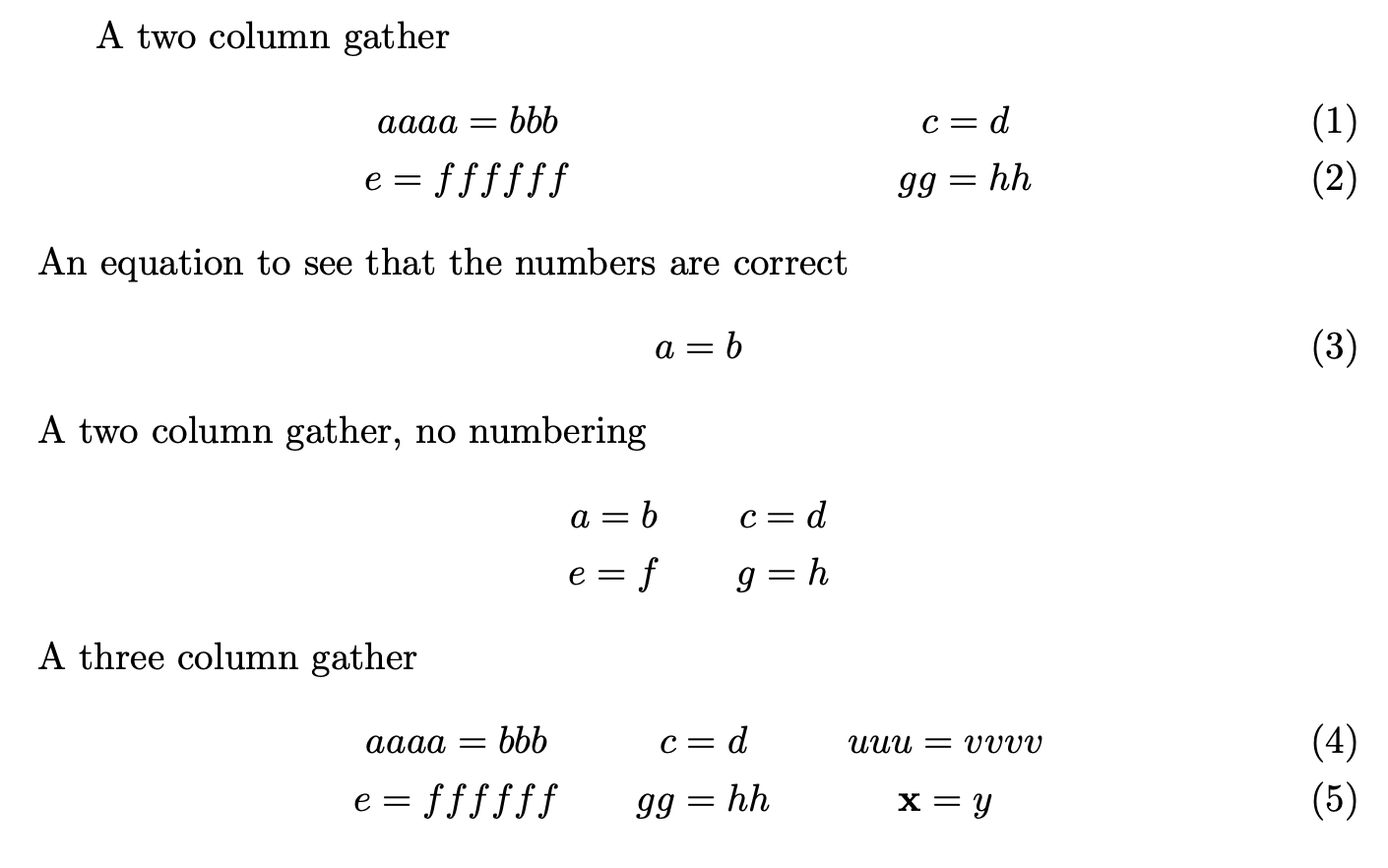 A two column gather

$aaaa = bbb \qquad c = d \qquad (1)$
$e = ffffff \qquad gg = hh \qquad (2)$

An equation to see that the numbers are correct

$a = b \qquad (3)$

A two column gather, no numbering

$a = b \qquad c = d$
$e = f \qquad g = h$

A three column gather

$aaaa = bbb \qquad c = d \qquad uuu = vvvv \qquad (4)$
$e = ffffff \qquad gg = hh \qquad \mathbf{x} = y \qquad (5)$